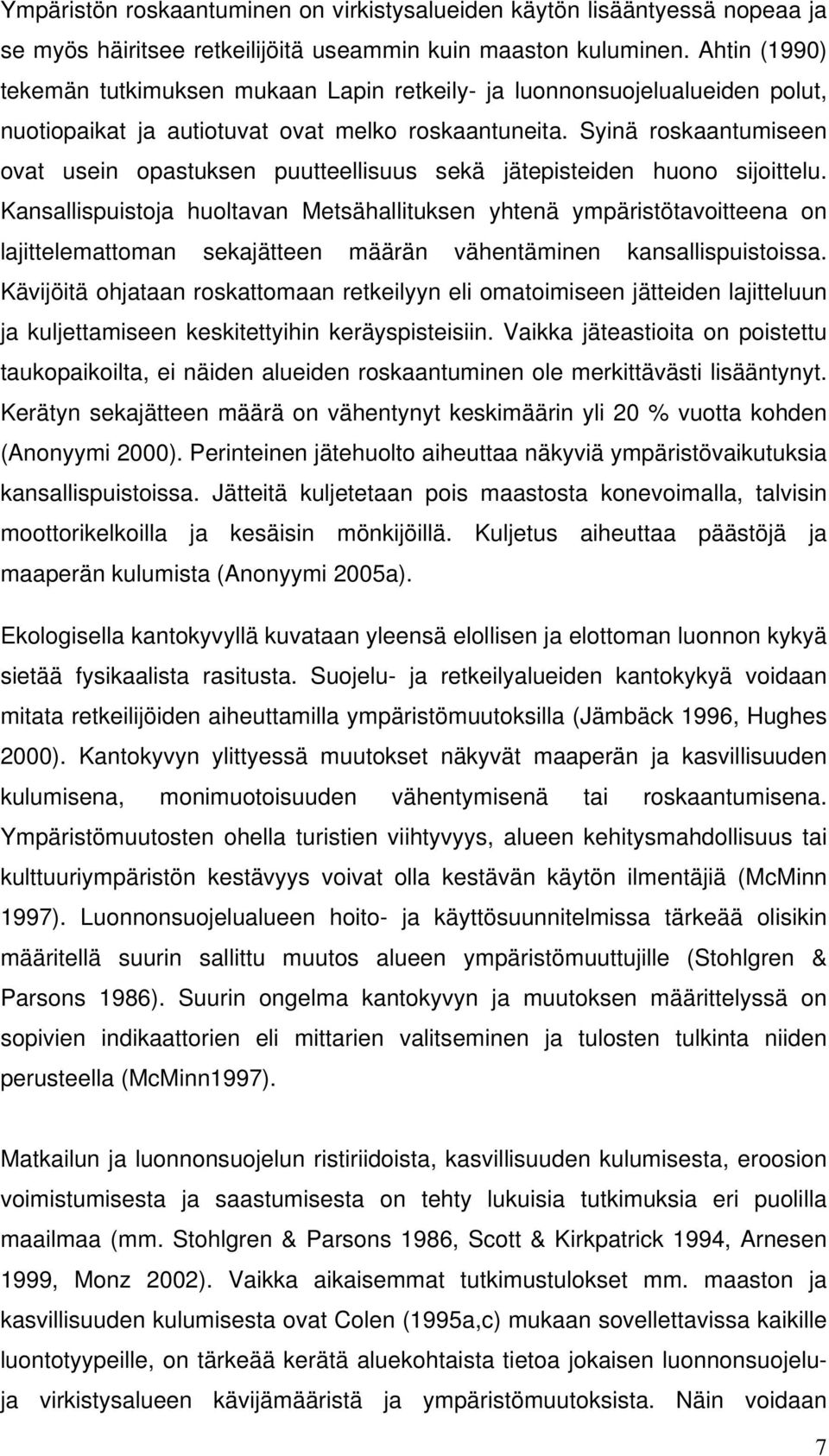 Ympäristön roskaantuminen on virkistysalueiden käytön lisääntyessä nopeaa ja se myös häiritsee retkeilijöitä useammin kuin maaston kuluminen. Ahtin (1990) tekemän tutkimuksen mukaan Lapin retkeily- ja luonnonsuojelualueiden polut, nuotiopaikat ja autiotuvat ovat melko roskaantuneita. Syinä roskaantumiseen ovat usein opastuksen puutteellisuus sekä jätepisteiden huono sijoittelu. Kansallispuistoja huoltavan Metsähallituksen yhtenä ympäristötavoitteena on lajittelemattoman sekajätteen määrän vähentäminen kansallispuistoissa. Kävijöitä ohjataan roskattomaan retkeilyyn eli omatoimiseen jätteiden lajitteluun ja kuljettamiseen keskitettyihin keräyspisteisiin. Vaikka jäteastioita on poistettu taukopaikoilta, ei näiden alueiden roskaantuminen ole merkittävästi lisääntynyt. Kerätyn sekajätteen määrä on vähentynyt keskimäärin yli 20 % vuotta kohden (Anonyymi 2000). Perinteinen jätehuolto aiheuttaa näkyviä ympäristövaikutuksia kansallispuistoissa. Jätteitä kuljetetaan pois maastosta konevoimalla, talvisin moottorikelkoilla ja kesäisin mönkijöillä. Kuljetus aiheuttaa päästöjä ja maaperän kulumista (Anonyymi 2005a).

Ekologisella kantokyvyllä kuvataan yleensä elollisen ja elottoman luonnon kykyä sietää fysikaalista rasitusta. Suojelu- ja retkeilyalueiden kantokykyä voidaan mitata retkeilijöiden aiheuttamilla ympäristömuutoksilla (Jämbäck 1996, Hughes 2000). Kantokyvyn ylittyessä muutokset näkyvät maaperän ja kasvillisuuden kulumisena, monimuotoisuuden vähentymisenä tai roskaantumisena. Ympäristömuutosten ohella turistien viihtyvyys, alueen kehitysmahdollisuus tai kulttuuriympäristön kestävyys voivat olla kestävän käytön ilmentäjiä (McMinn 1997). Luonnonsuojelualueen hoito- ja käyttösuunnitelmissa tärkeää olisikin määritellä suurin sallittu muutos alueen ympäristömuuttujille (Stohlgren & Parsons 1986). Suurin ongelma kantokyvyn ja muutoksen määrittelyssä on sopivien indikaattorien eli mittarien valitseminen ja tulosten tulkinta niiden perusteella (McMinn1997).

Matkailun ja luonnonsuojelun ristiriidoista, kasvillisuuden kulumisesta, eroosion voimistumisesta ja saastumisesta on tehty lukuisia tutkimuksia eri puolilla maailmaa (mm. Stohlgren & Parsons 1986, Scott & Kirkpatrick 1994, Arnesen 1999, Monz 2002). Vaikka aikaisemmat tutkimustulokset mm. maaston ja kasvillisuuden kulumisesta ovat Colen (1995a,c) mukaan sovellettavissa kaikille luontotyypeille, on tärkeää kerätä aluekohtaista tietoa jokaisen luonnonsuojelu- ja virkistysalueen kävijämääristä ja ympäristömuutoksista. Näin voidaan

7